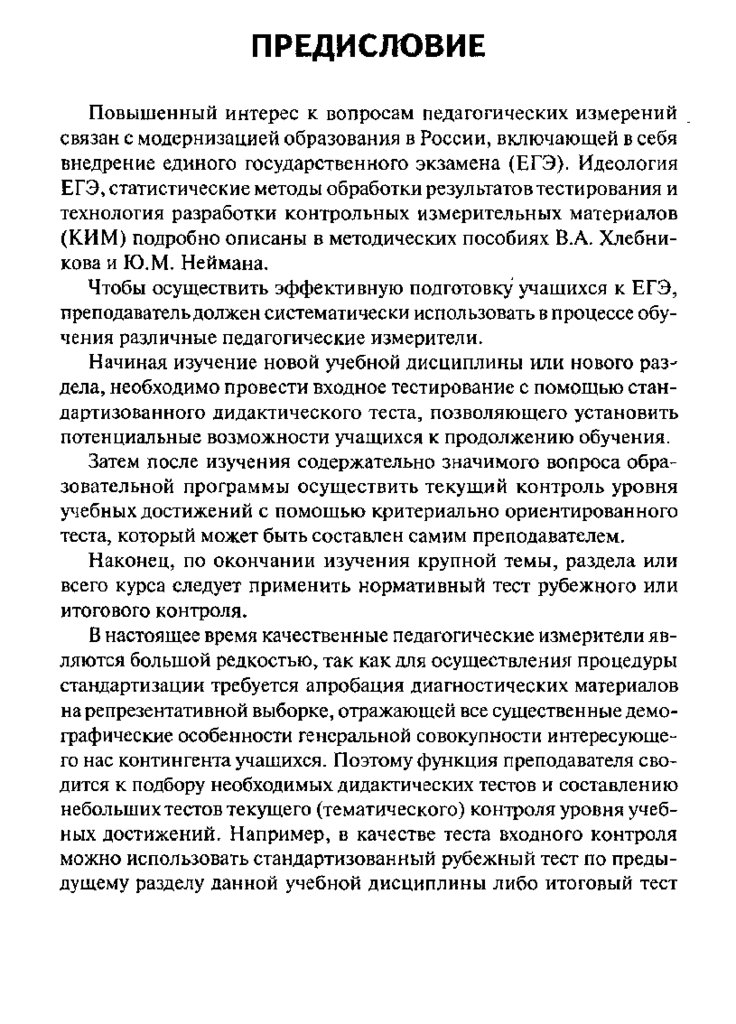 ПРЕДИСЛОВИЕ

Повышенный интерес к вопросам педагогических измерений связан с модернизацией образования в России, включающей в себя внедрение единого государственного экзамена (ЕГЭ). Идеология ЕГЭ, статистические методы обработки результатов тестирования и технология разработки контрольных измерительных материалов (КИМ) подробно описаны в методических пособиях В.А. Хлебникова и Ю.М. Неймана.

Чтобы осуществить эффективную подготовку учащихся к ЕГЭ, преподаватель должен систематически использовать в процессе обучения различные педагогические измерители.

Начиная изучение новой учебной дисциплины или нового раздела, необходимо провести входное тестирование с помощью стандартизованного дидактического теста, позволяющего установить потенциальные возможности учащихся к продолжению обучения.

Затем после изучения содержательно значимого вопроса образовательной программы осуществить текущий контроль уровня учебных достижений с помощью критериально ориентированного теста, который может быть составлен самим преподавателем.

Наконец, по окончании изучения крупной темы, раздела или всего курса следует применить нормативный тест рубежного или итогового контроля.

В настоящее время качественные педагогические измерители являются большой редкостью, так как для осуществления процедуры стандартизации требуется апробация диагностических материалов на репрезентативной выборке, отражающей все существенные демографические особенности генеральной совокупности интересующего нас контингента учащихся. Поэтому функция преподавателя сводится к подбору необходимых дидактических тестов и составлению небольших тестов текущего (тематического) контроля уровня учебных достижений. Например, в качестве теста входного контроля можно использовать стандартизованный рубежный тест по предыдущему разделу данной учебной дисциплины либо итоговый тест